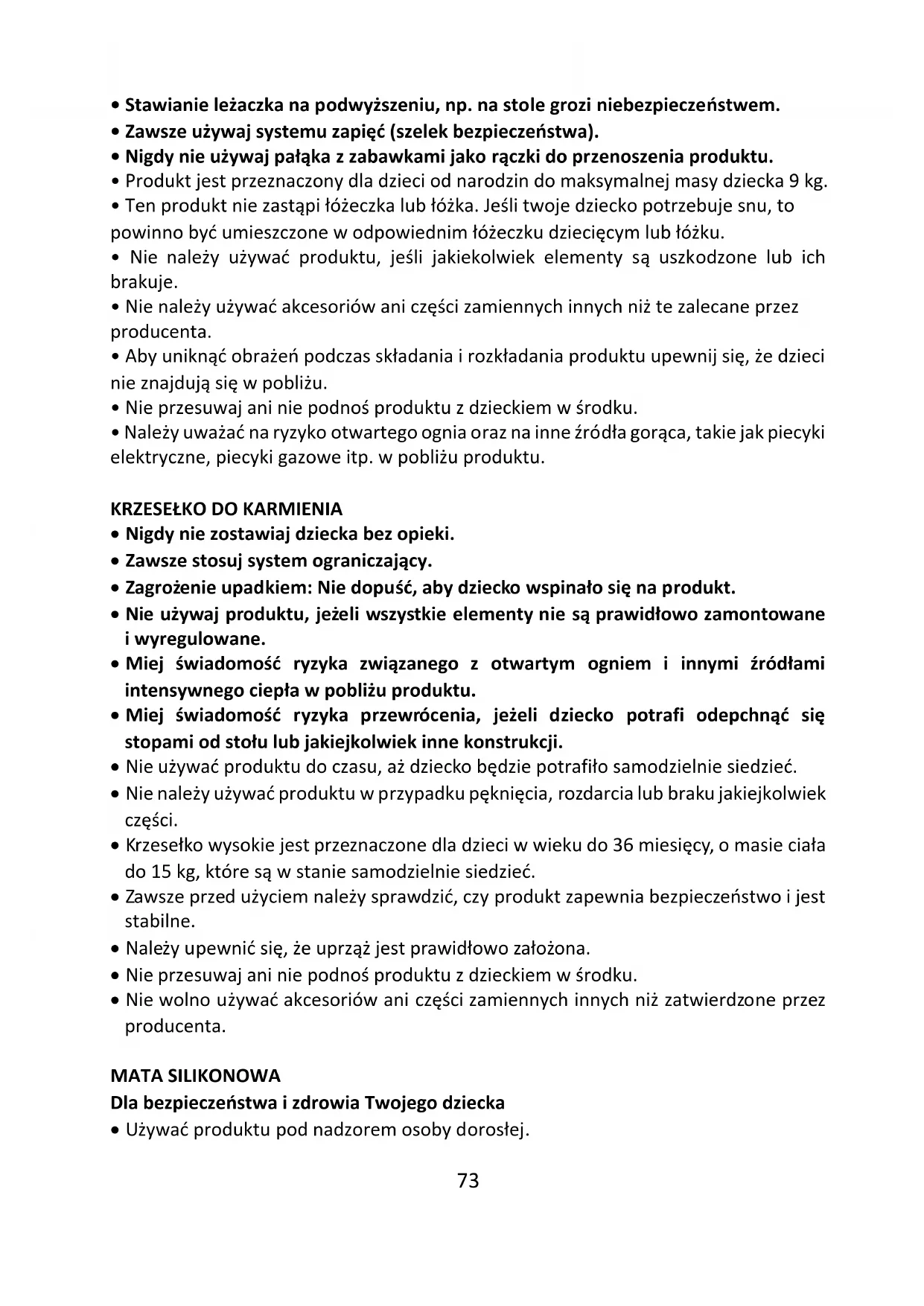 • Stawianie leżaczka na podwyższeniu, np. na stole grozi niebezpieczeństwem.
• Zawsze używaj systemu zapięć (szelek bezpieczeństwa).
• Nigdy nie używaj pałąka z zabawkami jako rączki do przenoszenia produktu.
• Produkt jest przeznaczony dla dzieci od narodzin do maksymalnej masy dziecka 9 kg.
• Ten produkt nie zastąpi łóżeczka lub łóżka. Jeśli twoje dziecko potrzebuje snu, to powinno być umieszczone w odpowiednim łóżeczku dziecięcym lub łóżku.
• Nie należy używać produktu, jeśli jakiekolwiek elementy są uszkodzone lub ich brakuje.
• Nie należy używać akcesoriów ani części zamiennych innych niż te zalecane przez producenta.
• Aby uniknąć obrażeń podczas składania i rozkładania produktu upewnij się, że dzieci nie znajdują się w pobliżu.
• Nie przesuwaj ani nie podnoś produktu z dzieckiem w środku.
• Należy uważać na ryzyko otwartego ognia oraz na inne źródła gorąca, takie jak piecyki elektryczne, piecyki gazowe itp. w pobliżu produktu.

KRZESEŁKO DO KARMIENIA
• Nigdy nie zostawiaj dziecka bez opieki.
• Zawsze stosuj system ograniczający.
• Zagrożenie upadkiem: Nie dopuść, aby dziecko wspinało się na produkt.
• Nie używaj produktu, jeżeli wszystkie elementy nie są prawidłowo zamontowane i wyregulowane.
• Miej świadomość ryzyka związanego z otwartym ogniem i innymi źródłami intensywnego ciepła w pobliżu produktu.
• Miej świadomość ryzyka przewrócenia, jeżeli dziecko potrafi odepchnąć się stopami od stołu lub jakiejkolwiek inne konstrukcji.
• Nie używać produktu do czasu, aż dziecko będzie potrafiło samodzielnie siedzieć.
• Nie należy używać produktu w przypadku pęknięcia, rozdarcia lub braku jakiejkolwiek części.
• Krzesełko wysokie jest przeznaczone dla dzieci w wieku do 36 miesięcy, o masie ciała do 15 kg, które są w stanie samodzielnie siedzieć.
• Zawsze przed użyciem należy sprawdzić, czy produkt zapewnia bezpieczeństwo i jest stabilne.
• Należy upewnić się, że uprząż jest prawidłowo założona.
• Nie przesuwaj ani nie podnoś produktu z dzieckiem w środku.
• Nie wolno używać akcesoriów ani części zamiennych innych niż zatwierdzone przez producenta.

MATA SILIKONOWA
Dla bezpieczeństwa i zdrowia Twojego dziecka
• Używać produktu pod nadzorem osoby dorosłej.

73